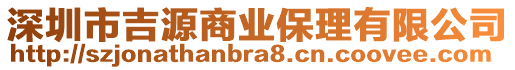 深圳市吉源商业保理有限公司
http://szjonathanbra8.cn.coovee.com